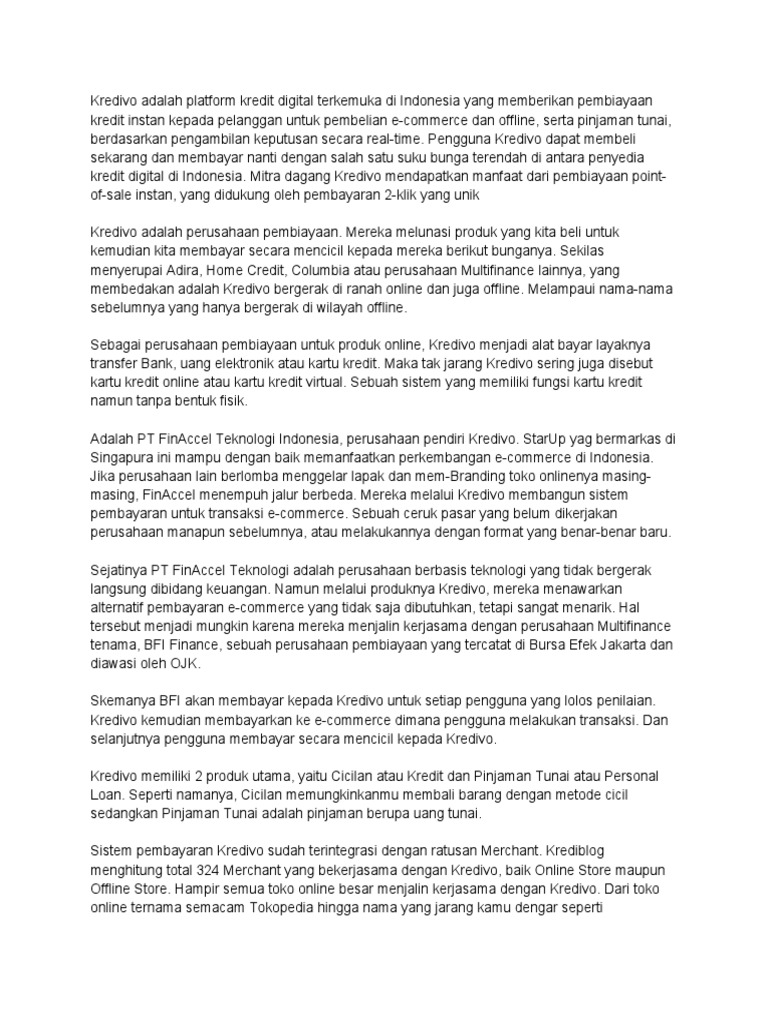 Kredivo adalah platform kredit digital terkemuka di Indonesia yang memberikan pembiayaan kredit instan kepada pelanggan untuk pembelian e-commerce dan offline, serta pinjaman tunai, berdasarkan pengambilan keputusan secara real-time. Pengguna Kredivo dapat membeli sekarang dan membayar nanti dengan salah satu suku bunga terendah di antara penyedia kredit digital di Indonesia. Mitra dagang Kredivo mendapatkan manfaat dari pembiayaan point-of-sale instan, yang didukung oleh pembayaran 2-klik yang unik

Kredivo adalah perusahaan pembiayaan. Mereka melunasi produk yang kita beli untuk kemudian kita membayar secara mencicil kepada mereka berikut bunganya. Sekilas menyerupai Adira, Home Credit, Columbia atau perusahaan Multifinance lainnya, yang membedakan adalah Kredivo bergerak di ranah online dan juga offline. Melampaui nama-nama sebelumnya yang hanya bergerak di wilayah offline.

Sebagai perusahaan pembiayaan untuk produk online, Kredivo menjadi alat bayar layaknya transfer Bank, uang elektronik atau kartu kredit. Maka tak jarang Kredivo sering juga disebut kartu kredit online atau kartu kredit virtual. Sebuah sistem yang memiliki fungsi kartu kredit namun tanpa bentuk fisik.

Adalah PT FinAccel Teknologi Indonesia, perusahaan pendiri Kredivo. StarUp yag bermarkas di Singapura ini mampu dengan baik memanfaatkan perkembangan e-commerce di Indonesia. Jika perusahaan lain berlomba menggelar lapak dan mem-Branding toko onlinenya masing-masing, FinAccel menempuh jalur berbeda. Mereka melalui Kredivo membangun sistem pembayaran untuk transaksi e-commerce. Sebuah ceruk pasar yang belum dikerjakan perusahaan manapun sebelumnya, atau melakukannya dengan format yang benar-benar baru.

Sejatinya PT FinAccel Teknologi adalah perusahaan berbasis teknologi yang tidak bergerak langsung dibidang keuangan. Namun melalui produknya Kredivo, mereka menawarkan alternatif pembayaran e-commerce yang tidak saja dibutuhkan, tetapi sangat menarik. Hal tersebut menjadi mungkin karena mereka menjalin kerjasama dengan perusahaan Multifinance tenama, BFI Finance, sebuah perusahaan pembiayaan yang tercatat di Bursa Efek Jakarta dan diawasi oleh OJK.

Skemanya BFI akan membayar kepada Kredivo untuk setiap pengguna yang lolos penilaian. Kredivo kemudian membayarkan ke e-commerce dimana pengguna melakukan transaksi. Dan selanjutnya pengguna membayar secara mencicil kepada Kredivo.

Kredivo memiliki 2 produk utama, yaitu Cicilan atau Kredit dan Pinjaman Tunai atau Personal Loan. Seperti namanya, Cicilan memungkinkanmu membali barang dengan metode cicil sedangkan Pinjaman Tunai adalah pinjaman berupa uang tunai.

Sistem pembayaran Kredivo sudah terintegrasi dengan ratusan Merchant. Krediblog menghitung total 324 Merchant yang bekerjasama dengan Kredivo, baik Online Store maupun Offline Store. Hampir semua toko online besar menjalin kerjasama dengan Kredivo. Dari toko online ternama semacam Tokopedia hingga nama yang jarang kamu dengar seperti